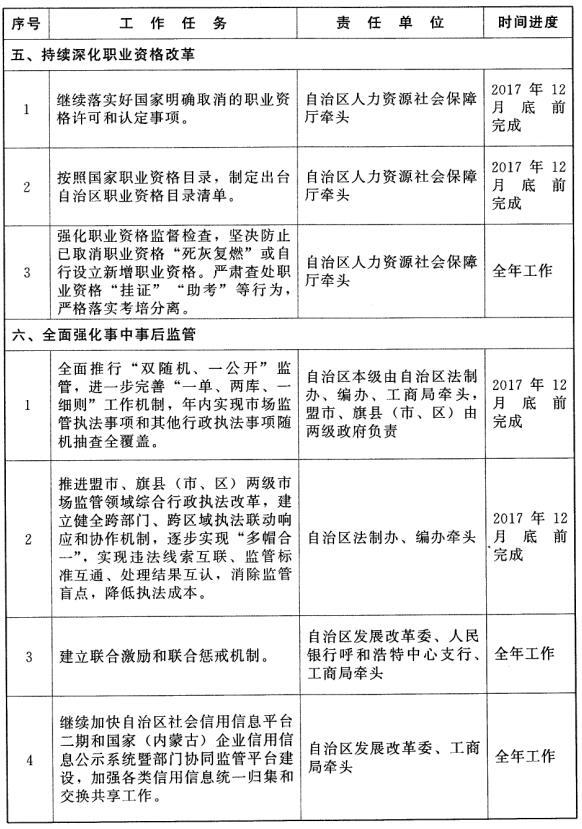 | 序号 | 工作任务 | 责任单位 | 时间进度 |
|---|---|---|---|
| 五、持续深化职业资格改革 | | | |
| 1 | 继续落实好国家明确取消的职业资格许可和认定事项。 | 自治区人力资源社会保障厅牵头 | 2017年12月底前完成 |
| 2 | 按照国家职业资格目录，制定出台自治区职业资格目录清单。 | 自治区人力资源社会保障厅牵头 | 2017年12月底前完成 |
| 3 | 强化职业资格监督检查，坚决防止已取消职业资格“死灰复燃”或自行设立新增职业资格。严肃查处职业资格“挂证”“助考”等行为，严格落实考培分离。 | 自治区人力资源社会保障厅牵头 | 全年工作 |
| 六、全面强化事中事后监管 | | | |
| 1 | 全面推行“双随机、一公开”监管，进一步完善“一单、两库、一细则”工作机制，年内实现市场监管执法事项和其他行政执法事项随机抽查全覆盖。 | 自治区本级由自治区法制办、编办、工商局牵头，盟市、旗县（市、区）由两级政府负责 | 2017年12月底前完成 |
| 2 | 推进盟市、旗县（市、区）两级市场监管领域综合行政执法改革，建立健全跨部门、跨区域执法联动响应和协作机制，逐步实现“多帽合一”，实现违法线索互联、监管标准互通、处理结果互认，消除监管盲点，降低执法成本。 | 自治区法制办、编办牵头 | 2017年12月底前完成 |
| 3 | 建立联合激励和联合惩戒机制。 | 自治区发展改革委、人民银行呼和浩特中心支行、工商局牵头 | 全年工作 |
| 4 | 继续加快自治区社会信用信息平台二期和国家（内蒙古）企业信用信息公示系统暨部门协同监管平台建设，加强各类信用信息统一归集和交换共享工作。 | 自治区发展改革委、工商局牵头 | 全年工作 |